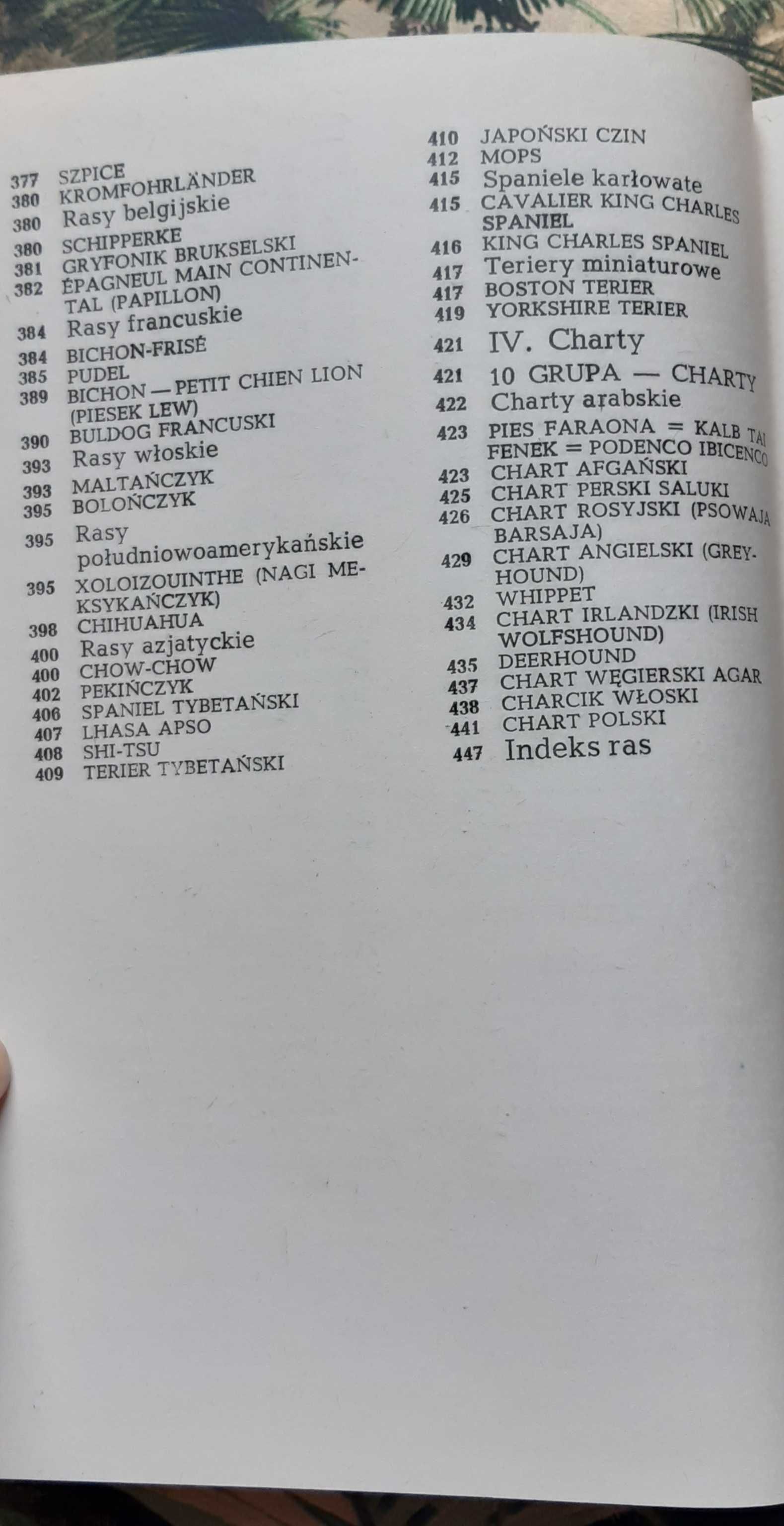 377 SZPICE
380 KROMFOHRLÄNDER
380 Rasy belgijskie
380 SCHIPPERKE
381 GRYFONIK BRUKSELSKI
382 ÉPAGNEUL MAIN CONTINENTAL (PAPILLON)
384 Rasy francuskie
384 BICHON-FRISÉ
385 PUDEL
389 BICHON — PETIT CHIEN LION (PIESEK LEW)
390 BULDOG FRANCUSKI
393 Rasy włoskie
393 MALTAŃCZYK
395 BOLOŃCZYK
395 Rasy południowoamerykańskie
395 XOLOIZOUINTHE (NAGI MEKSYKAŃCZYK)
398 CHIHUAHUA
400 Rasy azjatyckie
400 CHOW-CHOW
402 PEKIŃCZYK
406 SPANIEL TYBETAŃSKI
407 LHASA APSO
408 SHI-TSU
409 TERIER TYBETAŃSKI

410 JAPOŃSKI CZIN
412 MOPS
415 Spaniele karłowate
415 CAVALIER KING CHARLES SPANIEL
416 KING CHARLES SPANIEL
417 Teriery miniaturowe
417 BOSTON TERIER
419 YORKSHIRE TERIER
421 IV. Charty
421 10 GRUPA — CHARTY
422 Charty arabskie
423 PIES FARAONA = KALB TAI FENEK = PODENCO IBICENCO
423 CHART AFGAŃSKI
425 CHART PERSKI SALUKI
426 CHART ROSYJSKI (PSOWAJA BARSAJA)
429 CHART ANGIELSKI (GREYHOUND)
432 WHIPPET
434 CHART IRLANDZKI (IRISH WOLFSHOUND)
435 DEERHOUND
437 CHART WĘGIERSKI AGAR
438 CHARCIK WŁOSKI
441 CHART POLSKI
447 Indeks ras